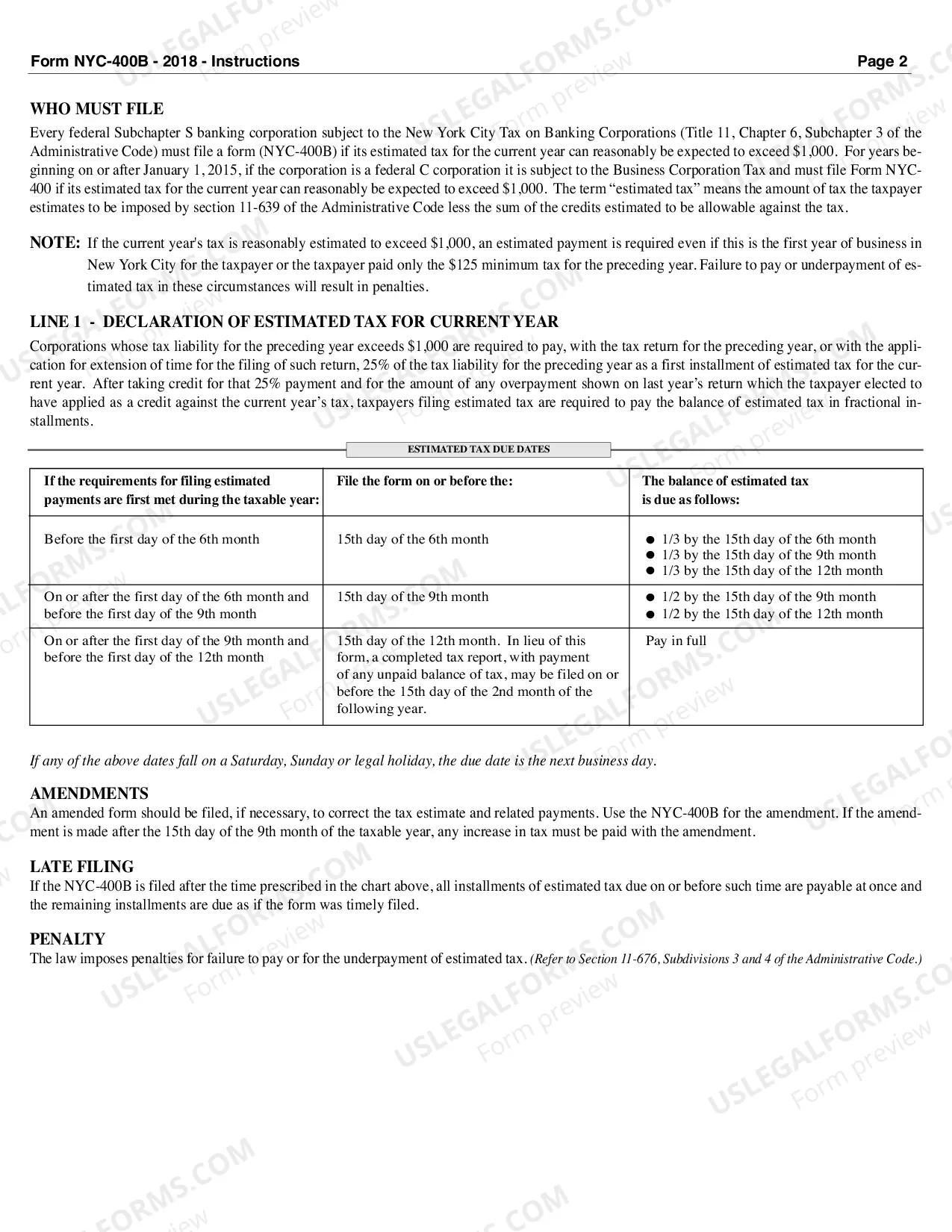 Form NYC-400B - 2018 - Instructions
Page 2

WHO MUST FILE

Every federal Subchapter S banking corporation subject to the New York City Tax on Banking Corporations (Title 11, Chapter 6, Subchapter 3 of the Administrative Code) must file a form (NYC-400B) if its estimated tax for the current year can reasonably be expected to exceed $1,000. For years beginning on or after January 1, 2015, if the corporation is a federal C corporation it is subject to the Business Corporation Tax and must file Form NYC-400 if its estimated tax for the current year can reasonably be expected to exceed $1,000. The term "estimated tax" means the amount of tax the taxpayer estimates to be imposed by section 11-639 of the Administrative Code less the sum of the credits estimated to be allowable against the tax.

NOTE: If the current year's tax is reasonably estimated to exceed $1,000, an estimated payment is required even if this is the first year of business in New York City for the taxpayer or the taxpayer paid only the $125 minimum tax for the preceding year. Failure to pay or underpayment of estimated tax in these circumstances will result in penalties.

LINE 1 - DECLARATION OF ESTIMATED TAX FOR CURRENT YEAR

Corporations whose tax liability for the preceding year exceeds $1,000 are required to pay, with the tax return for the preceding year, or with the application for extension of time for the filing of such return, 25% of the tax liability for the preceding year as a first installment of estimated tax for the current year. After taking credit for that 25% payment and for the amount of any overpayment shown on last year's return which the taxpayer elected to have applied as a credit against the current year's tax, taxpayers filing estimated tax are required to pay the balance of estimated tax in fractional installments.

ESTIMATED TAX DUE DATES

| If the requirements for filing estimated payments are first met during the taxable year: | File the form on or before the: | The balance of estimated tax is due as follows: |
|---|---|---|
| Before the first day of the 6th month | 15th day of the 6th month | • 1/3 by the 15th day of the 6th month • 1/3 by the 15th day of the 9th month • 1/3 by the 15th day of the 12th month |
| On or after the first day of the 6th month and before the first day of the 9th month | 15th day of the 9th month | • 1/2 by the 15th day of the 9th month • 1/2 by the 15th day of the 12th month |
| On or after the first day of the 9th month and before the first day of the 12th month | 15th day of the 12th month. In lieu of this form, a completed tax report, with payment of any unpaid balance of tax, may be filed on or before the 15th day of the 2nd month of the following year. | Pay in full |

If any of the above dates fall on a Saturday, Sunday or legal holiday, the due date is the next business day.

AMENDMENTS

An amended form should be filed, if necessary, to correct the tax estimate and related payments. Use the NYC-400B for the amendment. If the amendment is made after the 15th day of the 9th month of the taxable year, any increase in tax must be paid with the amendment.

LATE FILING

If the NYC-400B is filed after the time prescribed in the chart above, all installments of estimated tax due on or before such time are payable at once and the remaining installments are due as if the form was timely filed.

PENALTY

The law imposes penalties for failure to pay or for the underpayment of estimated tax. (Refer to Section 11-676, Subdivisions 3 and 4 of the Administrative Code.)

USLEGALFORMS.COM
Form preview